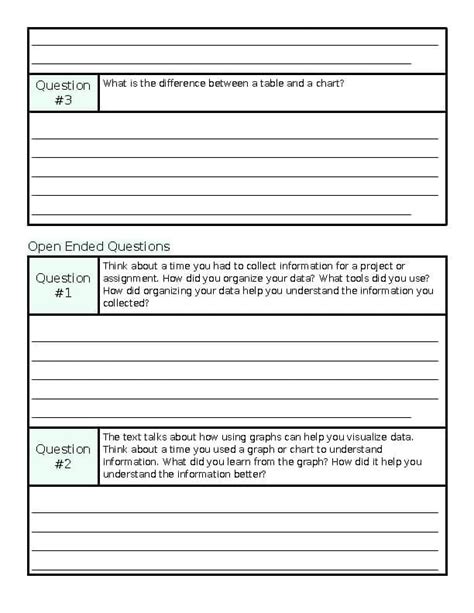 ____
____

Question #3

What is the difference between a table and a chart?

____
____
____
____
____

Open Ended Questions

Question #1

Think about a time you had to collect information for a project or assignment. How did you organize your data? What tools did you use? How did organizing your data help you understand the information you collected?

____
____
____
____
____

Question #2

The text talks about how using graphs can help you visualize data. Think about a time you used a graph or chart to understand information. What did you learn from the graph? How did it help you understand the information better?

____
____
____
____